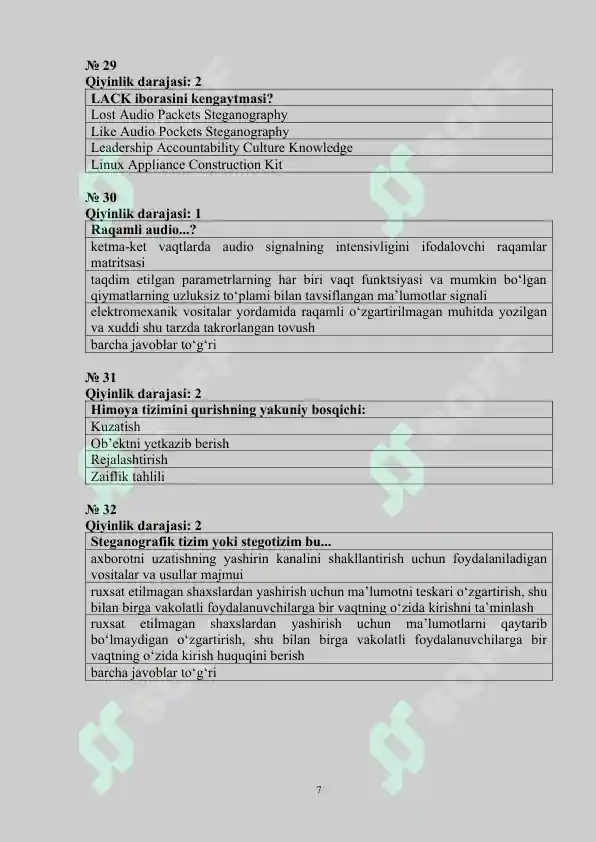 № 29
Qiyinlik darajasi: 2

| LACK iborasini kengaytmasi? |
|---|
| Lost Audio Packets Steganography |
| Like Audio Pockets Steganography |
| Leadership Accountability Culture Knowledge |
| Linux Appliance Construction Kit |

№ 30
Qiyinlik darajasi: 1

| Raqamli audio...? |
|---|
| ketma-ket vaqtlarda audio signalning intensivligini ifodalovchi raqamlar matritsasi |
| taqdim etilgan parametrlarning har biri vaqt funktsiyasi va mumkin bo‘lgan qiymatlarning uzluksiz to‘plami bilan tavsiflangan ma’lumotlar signali |
| elektromexanik vositalar yordamida raqamli o‘zgartirilmagan muhitda yozilgan va xuddi shu tarzda takrorlangan tovush |
| barcha javoblar to‘g‘ri |

№ 31
Qiyinlik darajasi: 2

| Himoya tizimini qurishning yakuniy bosqichi: |
|---|
| Kuzatish |
| Ob’ektni yetkazib berish |
| Rejalashtirish |
| Zaiflik tahlili |

№ 32
Qiyinlik darajasi: 2

| Steganografik tizim yoki stegotizim bu... |
|---|
| axborotni uzatishning yashirin kanalini shakllantirish uchun foydalaniladigan vositalar va usullar majmui |
| ruxsat etilmagan shaxslardan yashirish uchun ma’lumotni teskari o‘zgartirish, shu bilan birga vakolatli foydalanuvchilarga bir vaqtning o‘zida kirishni ta’minlash |
| ruxsat etilmagan shaxslardan yashirish uchun ma’lumotlarni qaytarib bo‘lmaydigan o‘zgartirish, shu bilan birga vakolatli foydalanuvchilarga bir vaqtning o‘zida kirish huquqini berish |
| barcha javoblar to‘g‘ri |

7